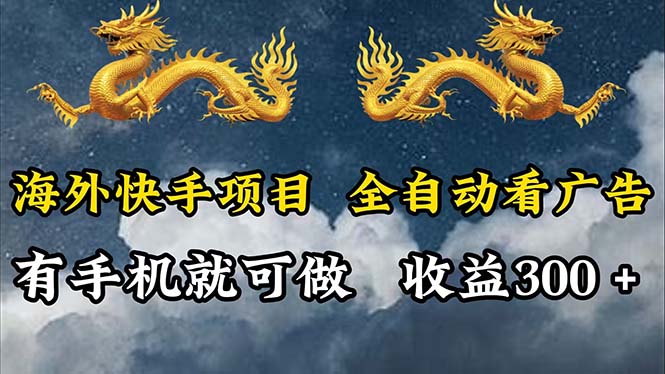 海外快手项目 全自动看广告

有手机就可做 收益300 +